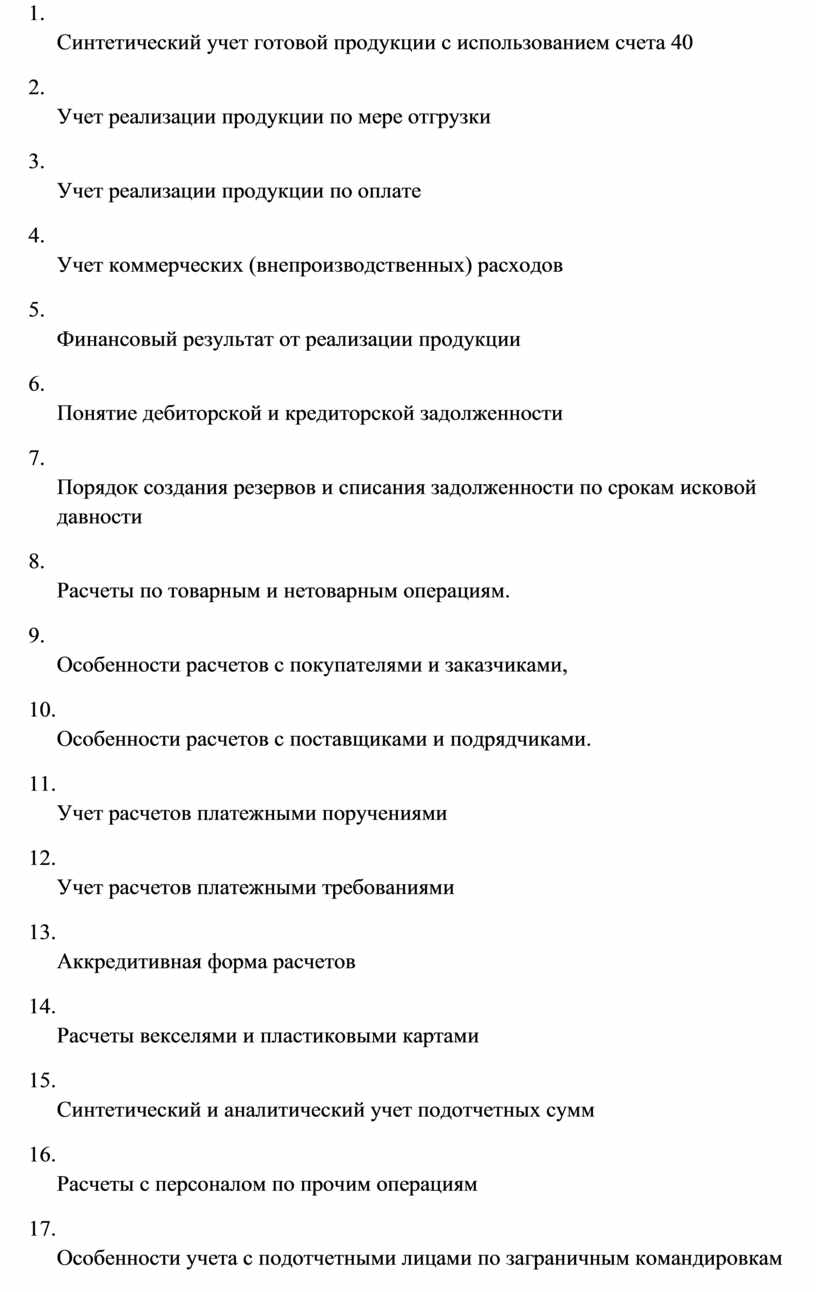 1.
Синтетический учет готовой продукции с использованием счета 40

2.
Учет реализации продукции по мере отгрузки

3.
Учет реализации продукции по оплате

4.
Учет коммерческих (внепроизводственных) расходов

5.
Финансовый результат от реализации продукции

6.
Понятие дебиторской и кредиторской задолженности

7.
Порядок создания резервов и списания задолженности по срокам исковой давности

8.
Расчеты по товарным и нетоварным операциям.

9.
Особенности расчетов с покупателями и заказчиками,

10.
Особенности расчетов с поставщиками и подрядчиками.

11.
Учет расчетов платежными поручениями

12.
Учет расчетов платежными требованиями

13.
Аккредитивная форма расчетов

14.
Расчеты векселями и пластиковыми картами

15.
Синтетический и аналитический учет подотчетных сумм

16.
Расчеты с персоналом по прочим операциям

17.
Особенности учета с подотчетными лицами по заграничным командировкам